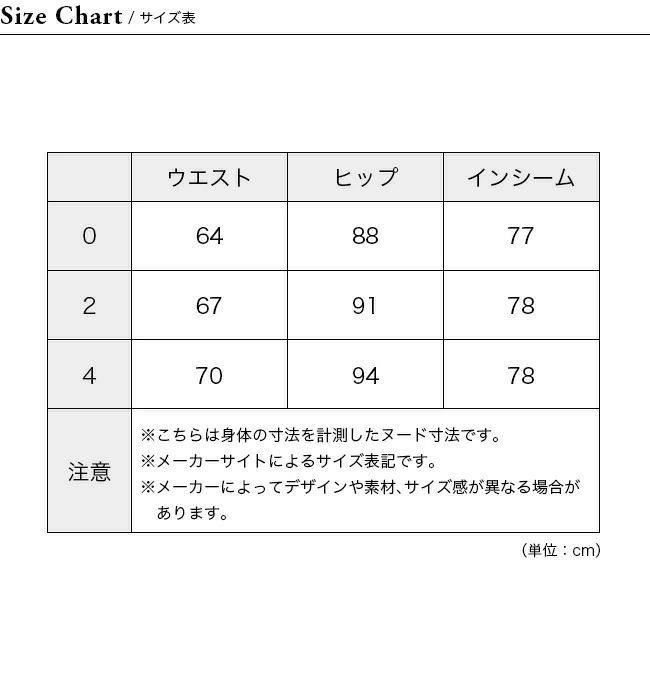 Size Chart / サイズ表

|  | ウエスト | ヒップ | インシーム |
|---|---|---|---|
| 0 | 64 | 88 | 77 |
| 2 | 67 | 91 | 78 |
| 4 | 70 | 94 | 78 |
| 注意 | ※こちらは身体の寸法を計測したヌード寸法です。 ※メーカーサイトによるサイズ表記です。 ※メーカーによってデザインや素材、サイズ感が異なる場合があります。 | | |

（単位：cm）